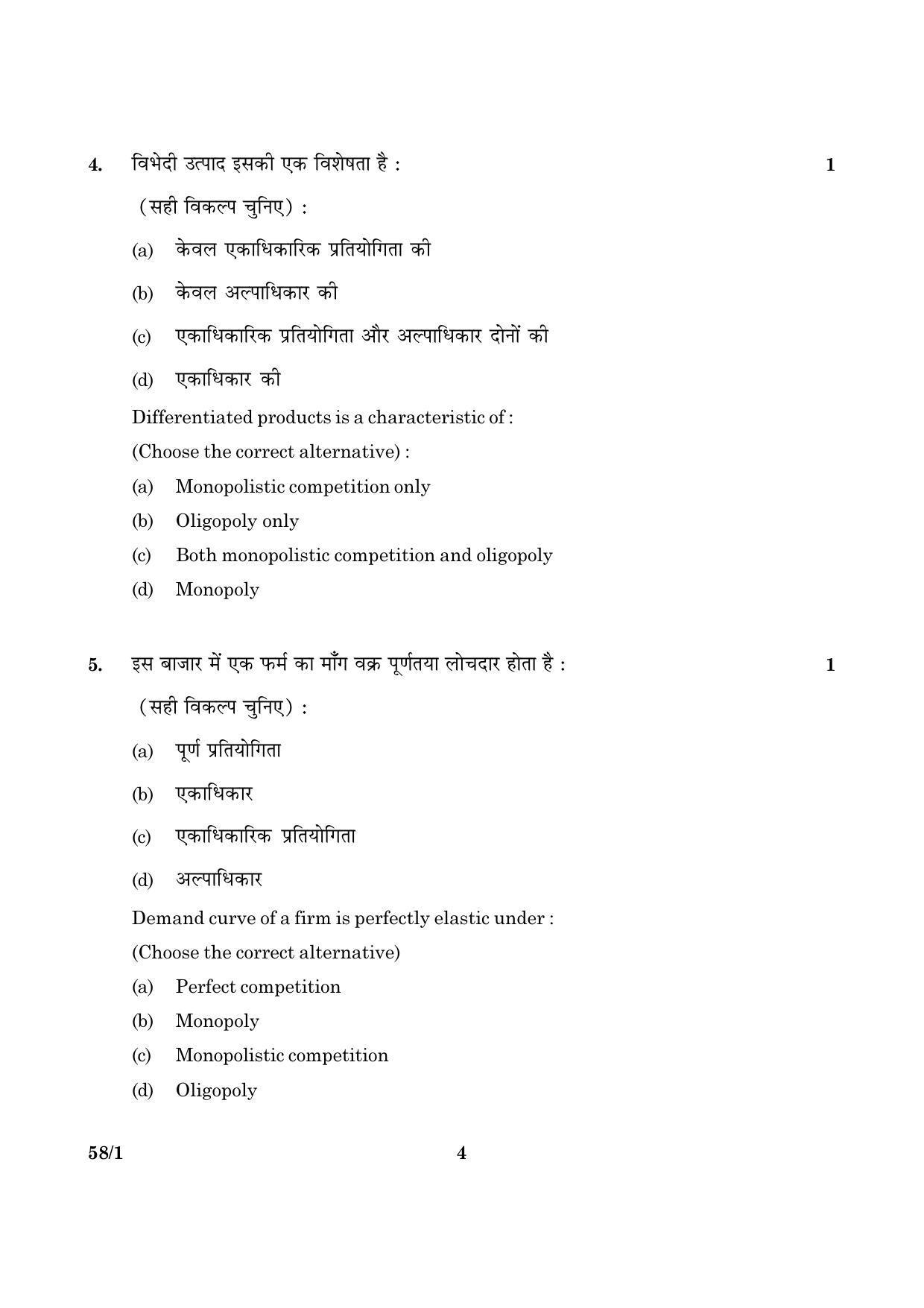 4. विभेदी उत्पाद इसकी एक विशेषता है : 1

(सही विकल्प चुनिए) :

(a) केवल एकाधिकारिक प्रतियोगिता की

(b) केवल अल्पाधिकार की

(c) एकाधिकारिक प्रतियोगिता और अल्पाधिकार दोनों की

(d) एकाधिकार की

Differentiated products is a characteristic of :

(Choose the correct alternative) :

(a) Monopolistic competition only

(b) Oligopoly only

(c) Both monopolistic competition and oligopoly

(d) Monopoly

5. इस बाजार में एक फर्म का माँग वक्र पूर्णतया लोचदार होता है : 1

(सही विकल्प चुनिए) :

(a) पूर्ण प्रतियोगिता

(b) एकाधिकार

(c) एकाधिकारिक प्रतियोगिता

(d) अल्पाधिकार

Demand curve of a firm is perfectly elastic under :

(Choose the correct alternative)

(a) Perfect competition

(b) Monopoly

(c) Monopolistic competition

(d) Oligopoly

58/1 4